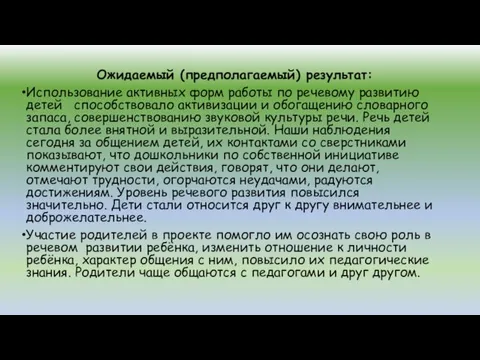 Ожидаемый (предполагаемый) результат:

•Использование активных форм работы по речевому развитию детей способствовало активизации и обогащению словарного запаса, совершенствованию звуковой культуры речи. Речь детей стала более внятной и выразительной. Наши наблюдения сегодня за общением детей, их контактами со сверстниками показывают, что дошкольники по собственной инициативе комментируют свои действия, говорят, что они делают, отмечают трудности, огорчаются неудачами, радуются достижениям. Уровень речевого развития повысился значительно. Дети стали относится друг к другу внимательнее и доброжелательнее.

•Участие родителей в проекте помогло им осознать свою роль в речевом развитии ребёнка, изменить отношение к личности ребёнка, характер общения с ним, повысило их педагогические знания. Родители чаще общаются с педагогами и друг другом.